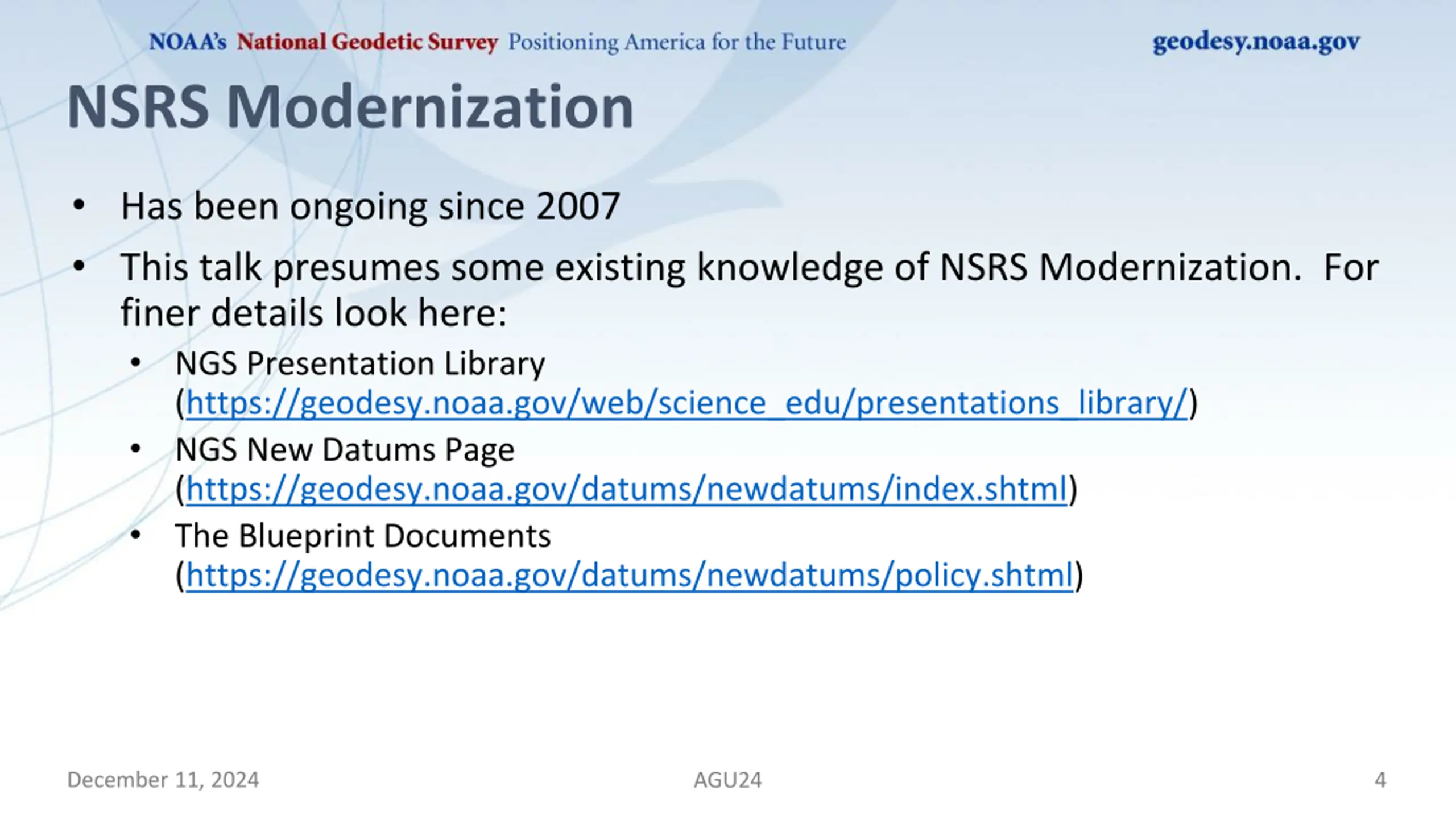 NOAA's National Geodetic Survey Positioning America for the Future geodesy.noaa.gov

NSRS Modernization

• Has been ongoing since 2007

• This talk presumes some existing knowledge of NSRS Modernization. For finer details look here:

• NGS Presentation Library (https://geodesy.noaa.gov/web/science_edu/presentations_library/)

• NGS New Datums Page (https://geodesy.noaa.gov/datums/newdatums/index.shtml)

• The Blueprint Documents (https://geodesy.noaa.gov/datums/newdatums/policy.shtml)

December 11, 2024 AGU24 4